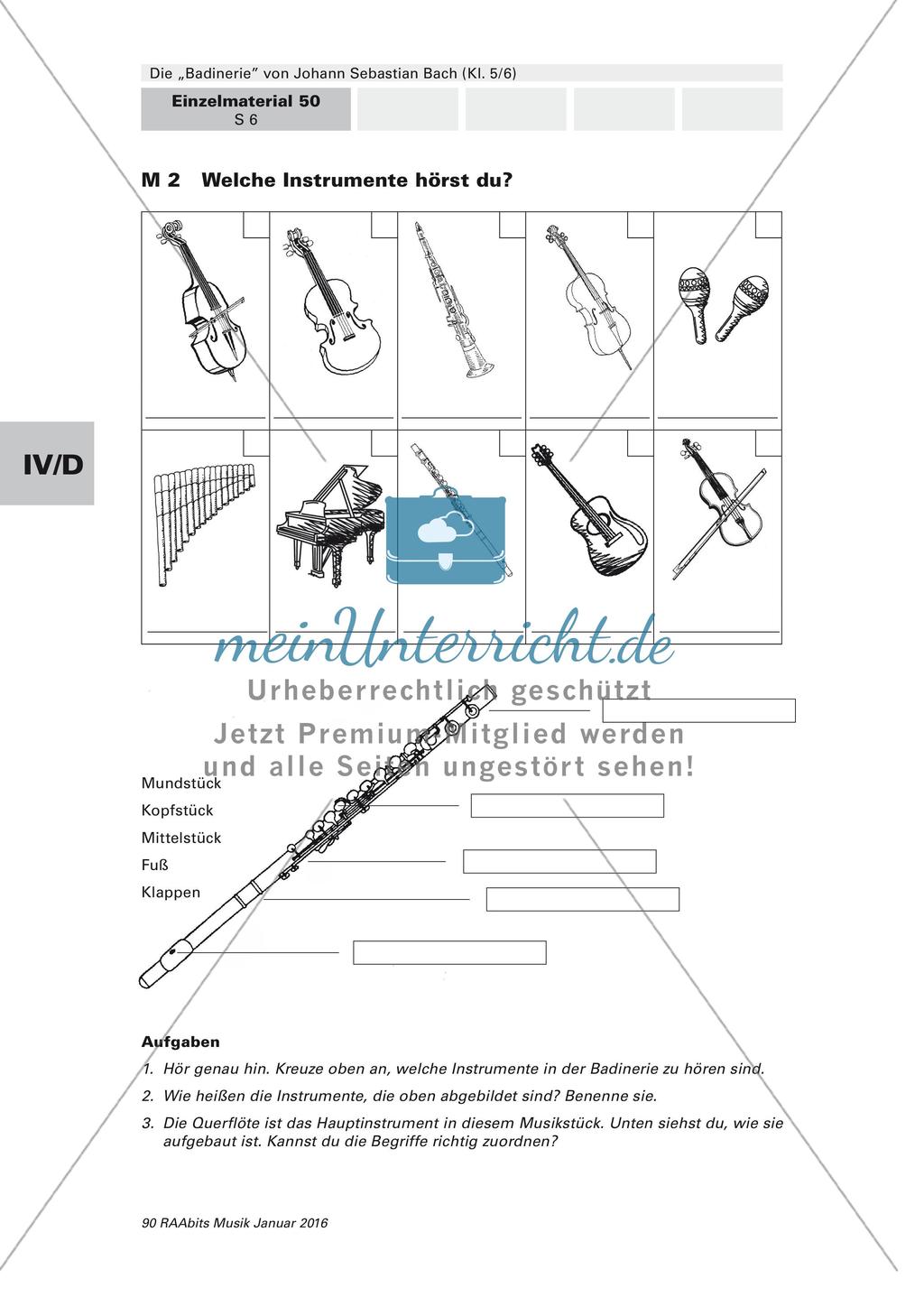 Die „Badinerie" von Johann Sebastian Bach (Kl. 5/6)

Einzelmaterial 50
S 6

IV/D

M 2 Welche Instrumente hörst du?

meinUnterricht.de
Urheberrechtlich geschützt
Jetzt Premium-Mitglied werden und alle Seiten ungestört sehen!

Mundstück
Kopfstück
Mittelstück
Fuß
Klappen

Aufgaben
1. Hör genau hin. Kreuze oben an, welche Instrumente in der Badinerie zu hören sind.
2. Wie heißen die Instrumente, die oben abgebildet sind? Benenne sie.
3. Die Querflöte ist das Hauptinstrument in diesem Musikstück. Unten siehst du, wie sie aufgebaut ist. Kannst du die Begriffe richtig zuordnen?

90 RAAbits Musik Januar 2016